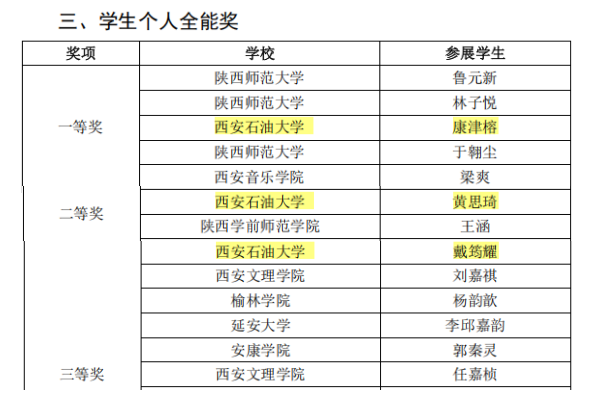 三、学生个人全能奖

| 奖项 | 学校 | 参展学生 |
|---|---|---|
| 一等奖 | 陕西师范大学 | 鲁元新 |
| | 陕西师范大学 | 林子悦 |
| | 西安石油大学 | 康津榕 |
| | 陕西师范大学 | 于翱尘 |
| 二等奖 | 西安音乐学院 | 梁爽 |
| | 西安石油大学 | 黄思琦 |
| | 陕西学前师范学院 | 王涵 |
| 三等奖 | 西安石油大学 | 戴筠耀 |
| | 西安文理学院 | 刘嘉祺 |
| | 榆林学院 | 杨韵歆 |
| | 延安大学 | 李邱嘉韵 |
| | 安康学院 | 郭秦灵 |
| | 西安文理学院 | 任嘉桢 |